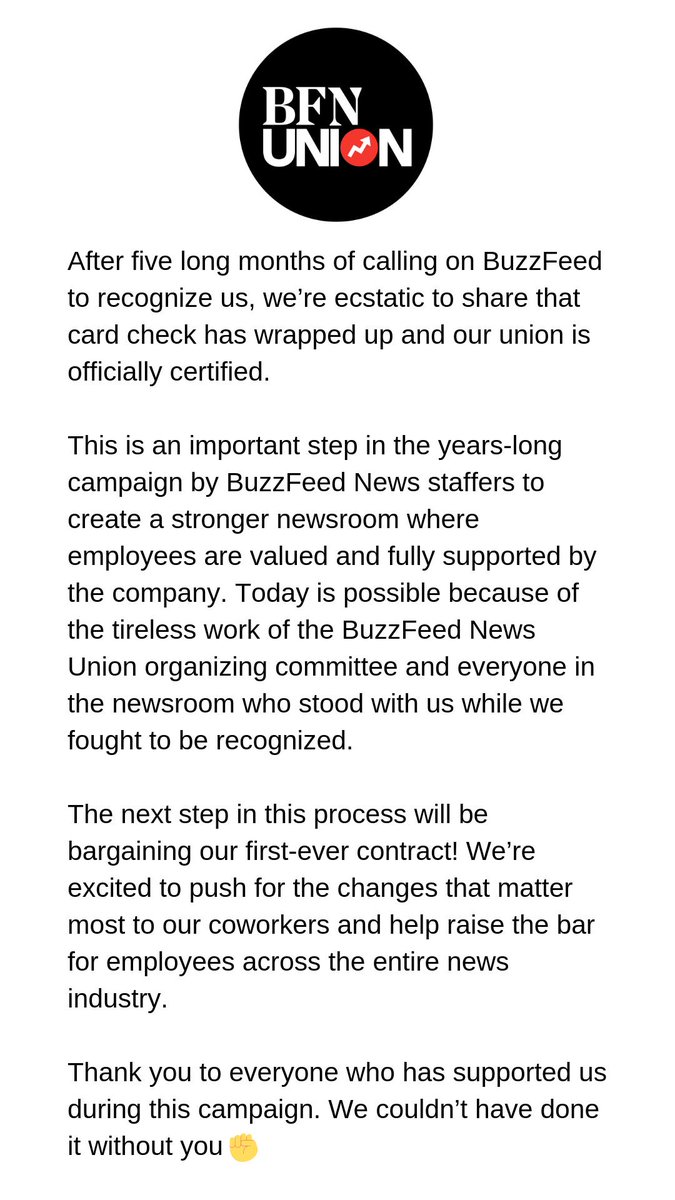 BFN
UNION

After five long months of calling on BuzzFeed to recognize us, we're ecstatic to share that card check has wrapped up and our union is officially certified.

This is an important step in the years-long campaign by BuzzFeed News staffers to create a stronger newsroom where employees are valued and fully supported by the company. Today is possible because of the tireless work of the BuzzFeed News Union organizing committee and everyone in the newsroom who stood with us while we fought to be recognized.

The next step in this process will be bargaining our first-ever contract! We're excited to push for the changes that matter most to our coworkers and help raise the bar for employees across the entire news industry.

Thank you to everyone who has supported us during this campaign. We couldn't have done it without you ✊